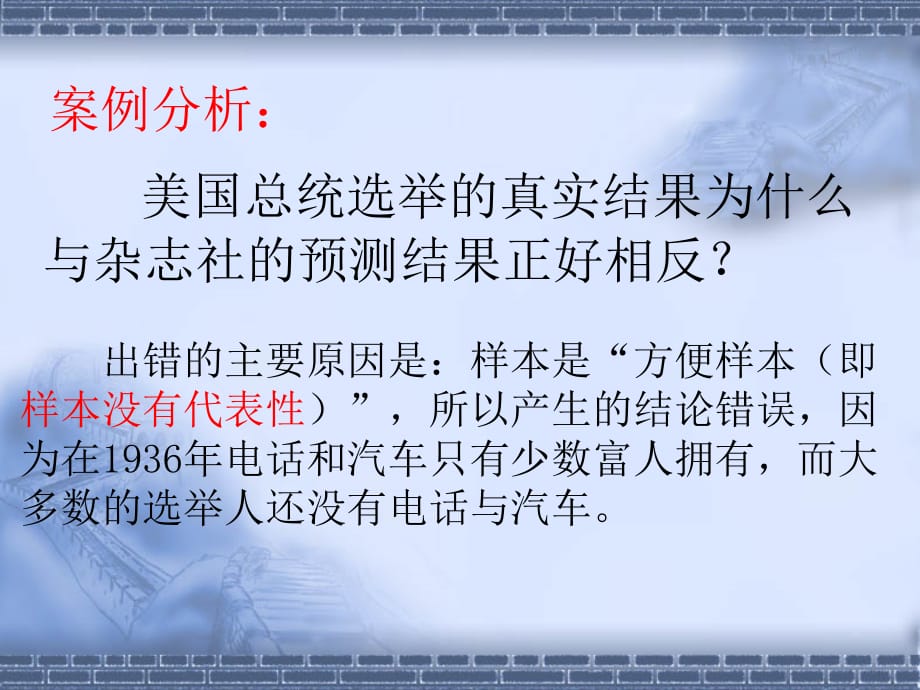 案例分析：

美国总统选举的真实结果为什么与杂志社的预测结果正好相反？

出错的主要原因是：样本是“方便样本（即样本没有代表性）”，所以产生的结论错误，因为在1936年电话和汽车只有少数富人拥有，而大多数的选举人还没有电话与汽车。